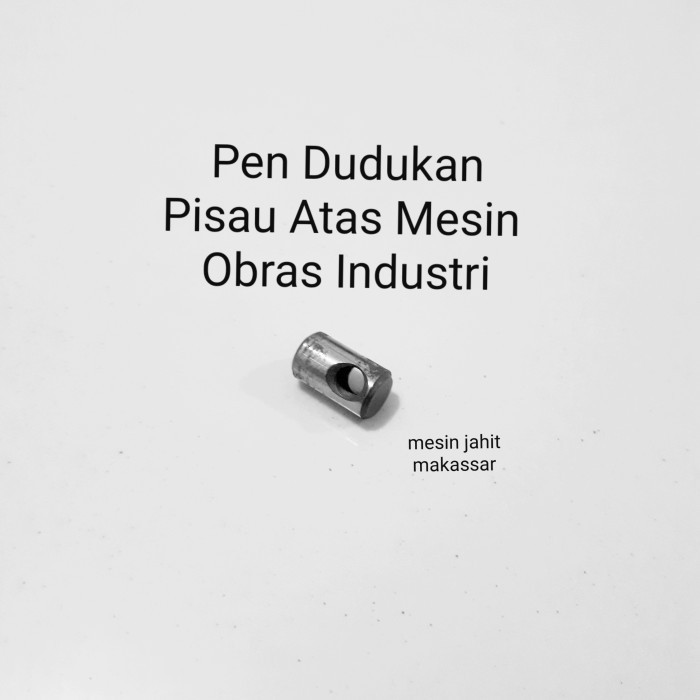 Pen Dudukan
Pisau Atas Mesin
Obras Industri

mesin jahit
makassar